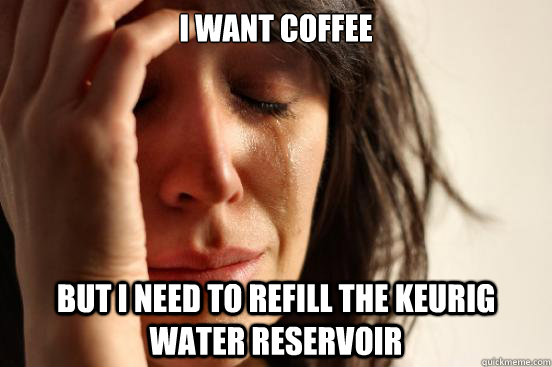 I WANT COFFEE

BUT I NEED TO REFILL THE KEURIG WATER RESERVOIR

quickmeme.com